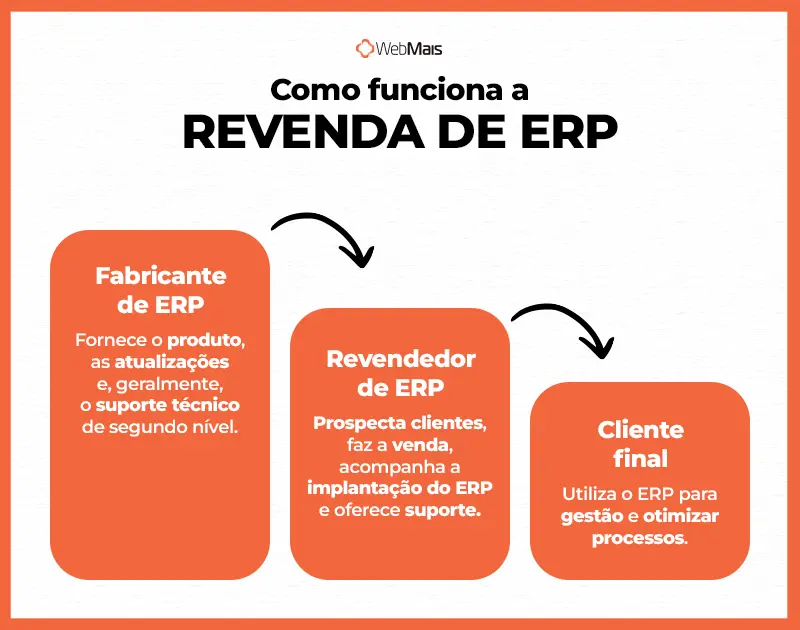 WebMais

Como funciona a
REVENDA DE ERP

Fabricante de ERP

Fornece o produto, as atualizações e, geralmente, o suporte técnico de segundo nível.

Revendedor de ERP

Prospecta clientes, faz a venda, acompanha a implantação do ERP e oferece suporte.

Cliente final

Utiliza o ERP para gestão e otimizar processos.